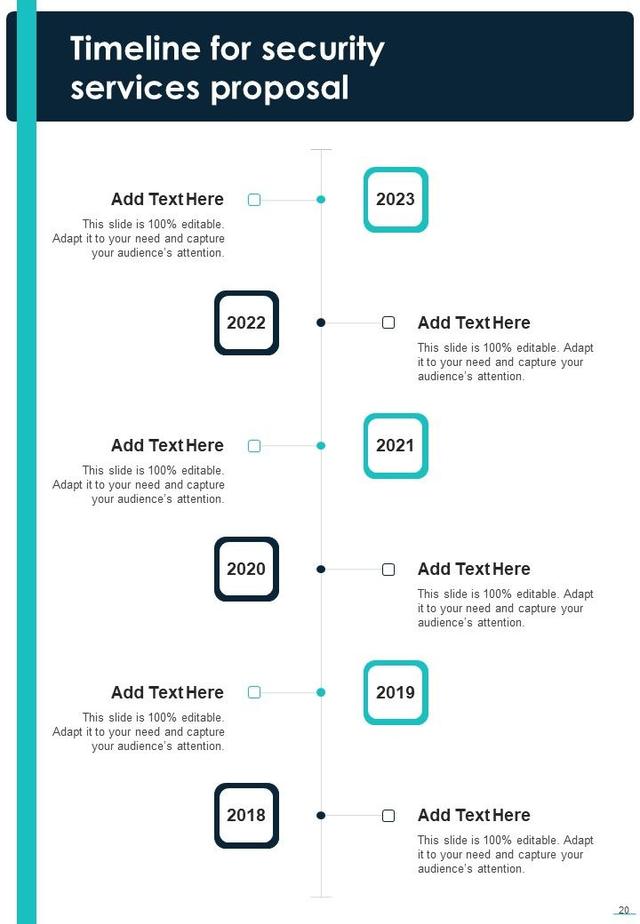 Timeline for security services proposal

Add Text Here

This slide is 100% editable. Adapt it to your need and capture your audience's attention.

2023

2022

Add Text Here

This slide is 100% editable. Adapt it to your need and capture your audience's attention.

Add Text Here

This slide is 100% editable. Adapt it to your need and capture your audience's attention.

2021

2020

Add Text Here

This slide is 100% editable. Adapt it to your need and capture your audience's attention.

Add Text Here

This slide is 100% editable. Adapt it to your need and capture your audience's attention.

2019

2018

Add Text Here

This slide is 100% editable. Adapt it to your need and capture your audience's attention.

20